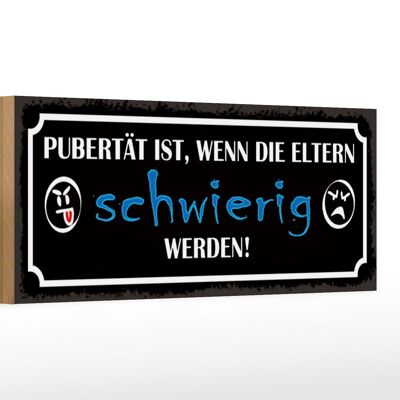 PUBERTÄT IST, WENN DIE ELTERN
schwierig
WERDEN!